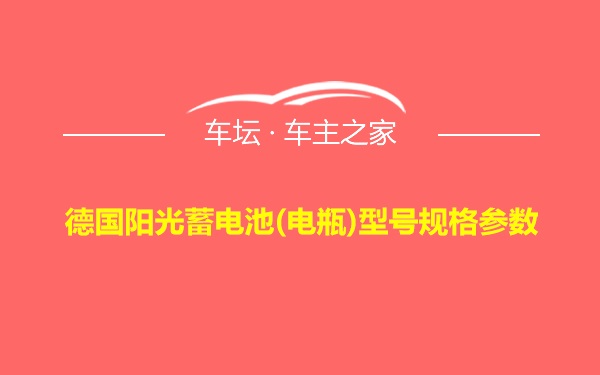 车坛 · 车主之家

德国阳光蓄电池(电瓶)型号规格参数